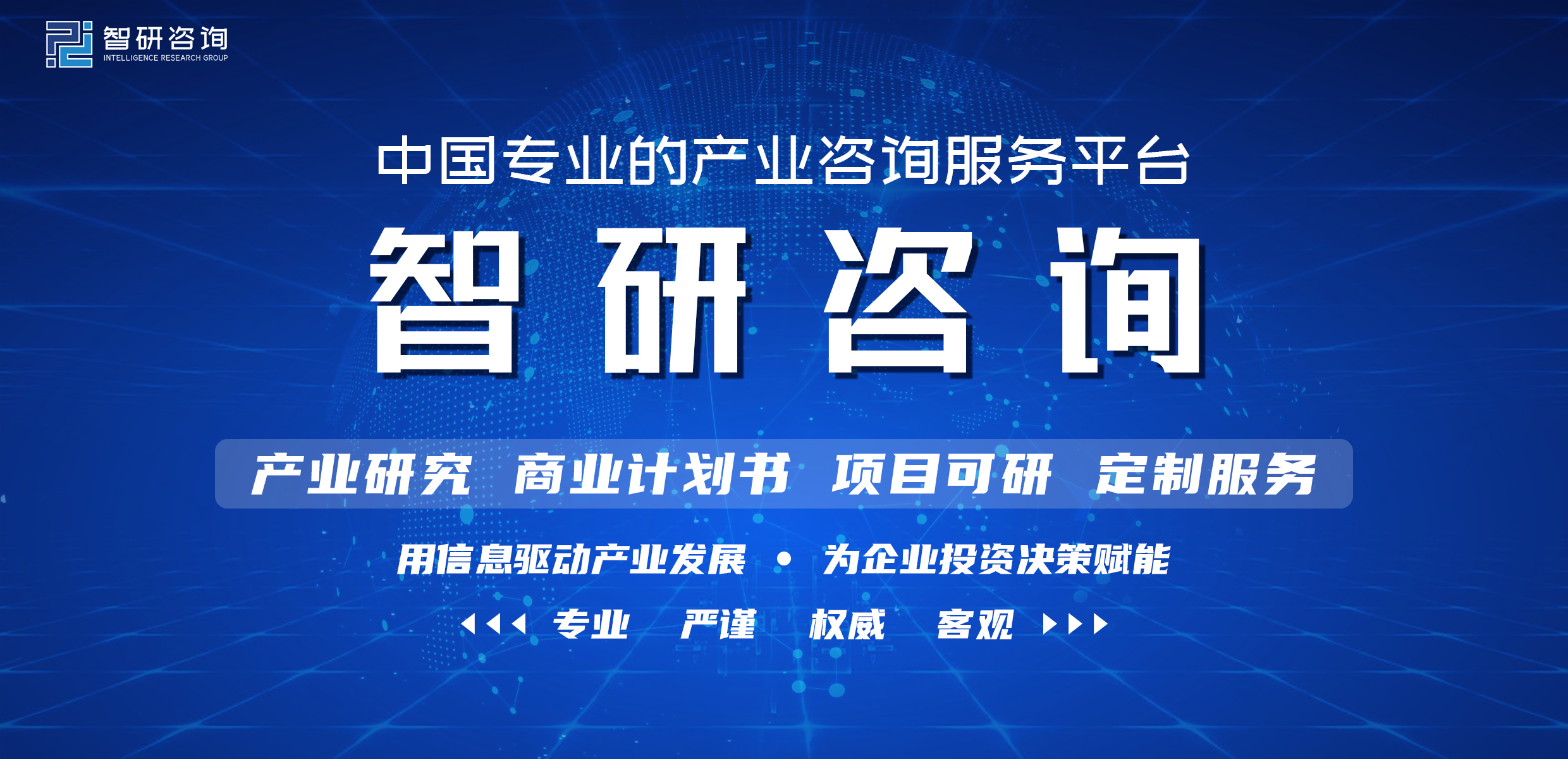 智研咨询
INTELLIGENCE RESEARCH GROUP

中国专业的产业咨询服务平台

智研咨询

产业研究 商业计划书 项目可研 定制服务

用信息驱动产业发展 • 为企业投资决策赋能

专业 严谨 权威 客观